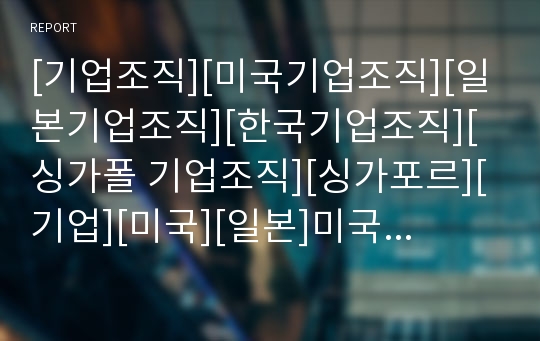 REPORT

[기업조직][미국기업조직][일본기업조직][한국기업조직][싱가폴 기업조직][싱가포르][기업][미국][일본]미국…